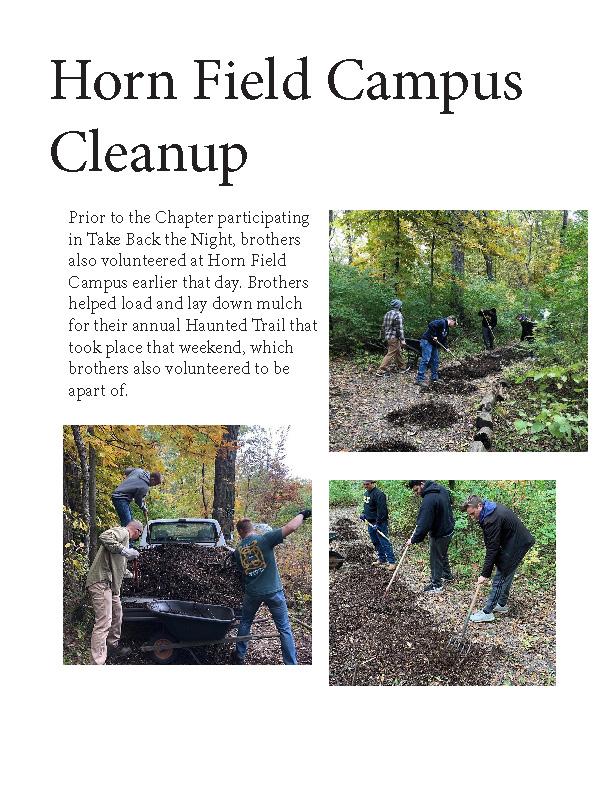 Horn Field Campus Cleanup

Prior to the Chapter participating in Take Back the Night, brothers also volunteered at Horn Field Campus earlier that day. Brothers helped load and lay down mulch for their annual Haunted Trail that took place that weekend, which brothers also volunteered to be apart of.